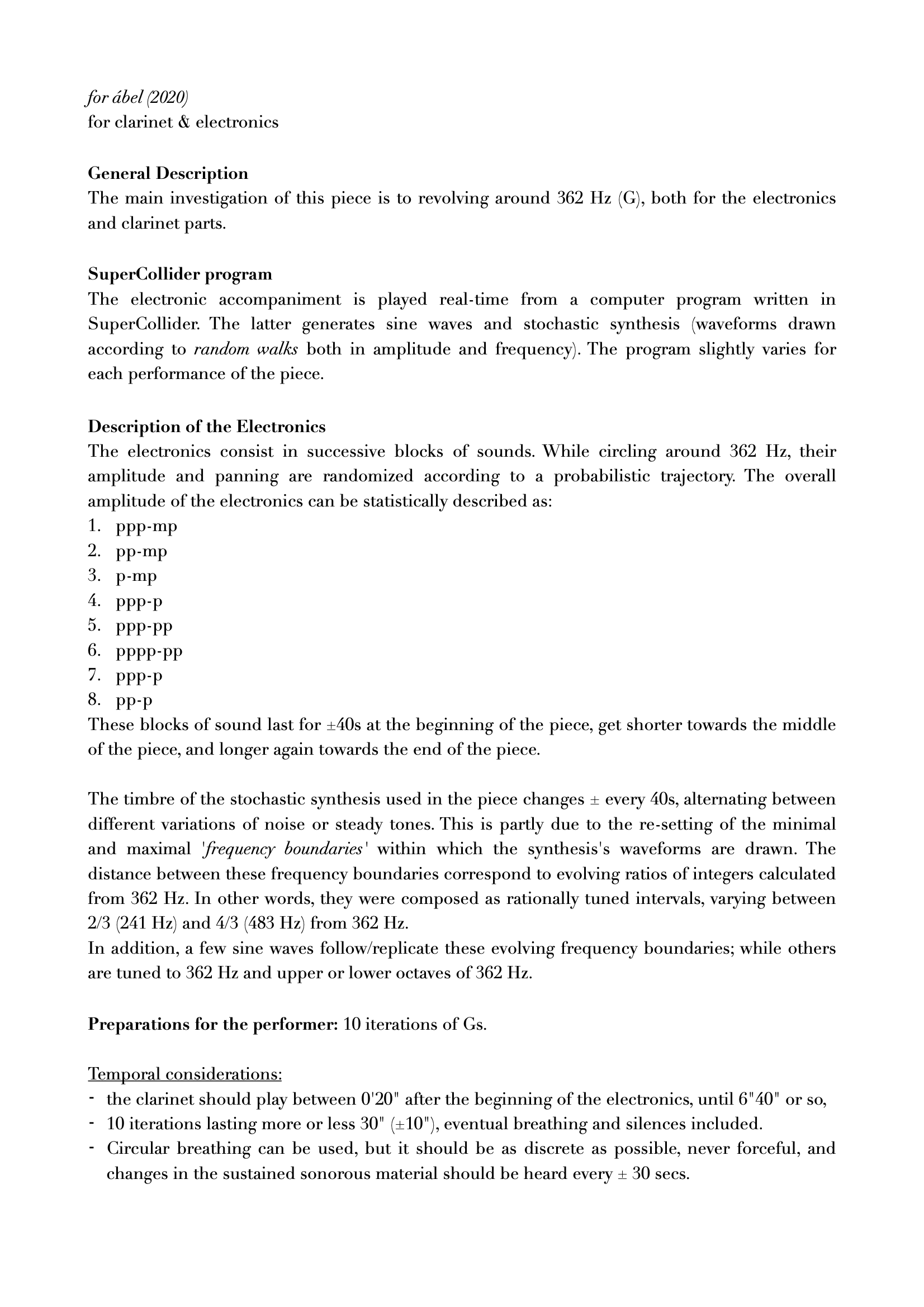 for ábel (2020)
for clarinet & electronics

General Description
The main investigation of this piece is to revolving around 362 Hz (G), both for the electronics and clarinet parts.

SuperCollider program
The electronic accompaniment is played real-time from a computer program written in SuperCollider. The latter generates sine waves and stochastic synthesis (waveforms drawn according to random walks both in amplitude and frequency). The program slightly varies for each performance of the piece.

Description of the Electronics
The electronics consist in successive blocks of sounds. While circling around 362 Hz, their amplitude and panning are randomized according to a probabilistic trajectory. The overall amplitude of the electronics can be statistically described as:
1. ppp-mp
2. pp-mp
3. p-mp
4. ppp-p
5. ppp-pp
6. pppp-pp
7. ppp-p
8. pp-p
These blocks of sound last for ±40s at the beginning of the piece, get shorter towards the middle of the piece, and longer again towards the end of the piece.

The timbre of the stochastic synthesis used in the piece changes ± every 40s, alternating between different variations of noise or steady tones. This is partly due to the re-setting of the minimal and maximal 'frequency boundaries' within which the synthesis's waveforms are drawn. The distance between these frequency boundaries correspond to evolving ratios of integers calculated from 362 Hz. In other words, they were composed as rationally tuned intervals, varying between 2/3 (241 Hz) and 4/3 (483 Hz) from 362 Hz.
In addition, a few sine waves follow/replicate these evolving frequency boundaries; while others are tuned to 362 Hz and upper or lower octaves of 362 Hz.

Preparations for the performer: 10 iterations of Gs.

Temporal considerations:
- the clarinet should play between 0'20" after the beginning of the electronics, until 6"40" or so,
- 10 iterations lasting more or less 30" (±10"), eventual breathing and silences included.
- Circular breathing can be used, but it should be as discrete as possible, never forceful, and changes in the sustained sonorous material should be heard every ± 30 secs.